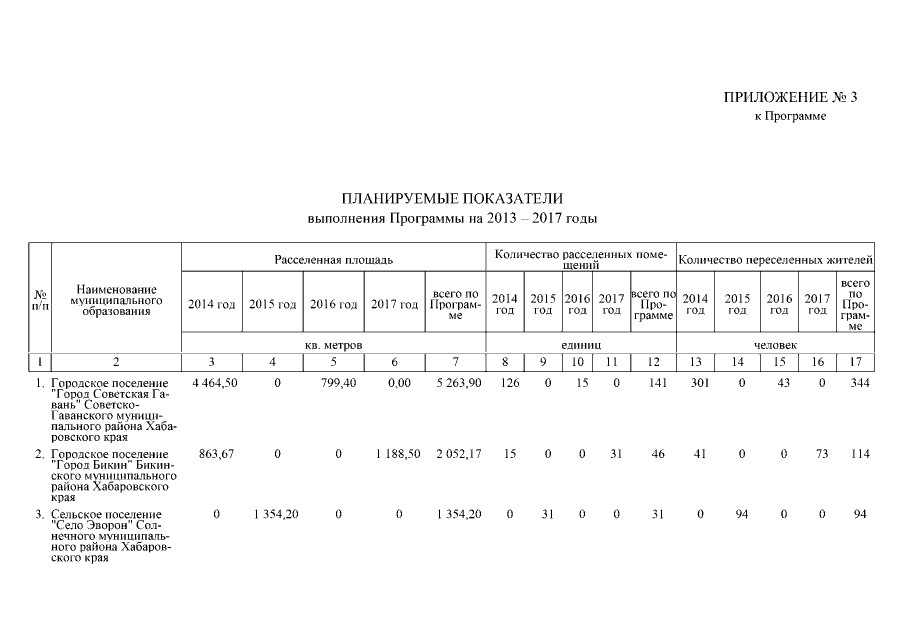 ПРИЛОЖЕНИЕ № 3
к Программе

ПЛАНИРУЕМЫЕ ПОКАЗАТЕЛИ
выполнения Программы на 2013 – 2017 годы

| № п/п | Наименование муниципального образования | Расселенная площадь | | | | | Количество расселенных помещений | | | | | Количество переселенных жителей | | | | |
|---|---|---|---|---|---|---|---|---|---|---|---|---|---|---|---|---|
| | | 2014 год | 2015 год | 2016 год | 2017 год | всего по Программе | 2014 год | 2015 год | 2016 год | 2017 год | всего по Программе | 2014 год | 2015 год | 2016 год | 2017 год | всего по Программе |
| | | кв. метров | | | | | единиц | | | | | человек | | | | |
| 1 | 2 | 3 | 4 | 5 | 6 | 7 | 8 | 9 | 10 | 11 | 12 | 13 | 14 | 15 | 16 | 17 |
| 1. | Городское поселение "Город Советская Гавань" Советско-Гаванского муниципального района Хабаровского края | 4 464,50 | 0 | 799,40 | 0,00 | 5 263,90 | 126 | 0 | 15 | 0 | 141 | 301 | 0 | 43 | 0 | 344 |
| 2. | Городское поселение "Город Бикин" Бикинского муниципального района Хабаровского края | 863,67 | 0 | 0 | 1 188,50 | 2 052,17 | 15 | 0 | 0 | 31 | 46 | 41 | 0 | 0 | 73 | 114 |
| 3. | Сельское поселение "Село Эворон" Солнечного муниципального района Хабаровского края | 0 | 1 354,20 | 0 | 0 | 1 354,20 | 0 | 31 | 0 | 0 | 31 | 0 | 94 | 0 | 0 | 94 |